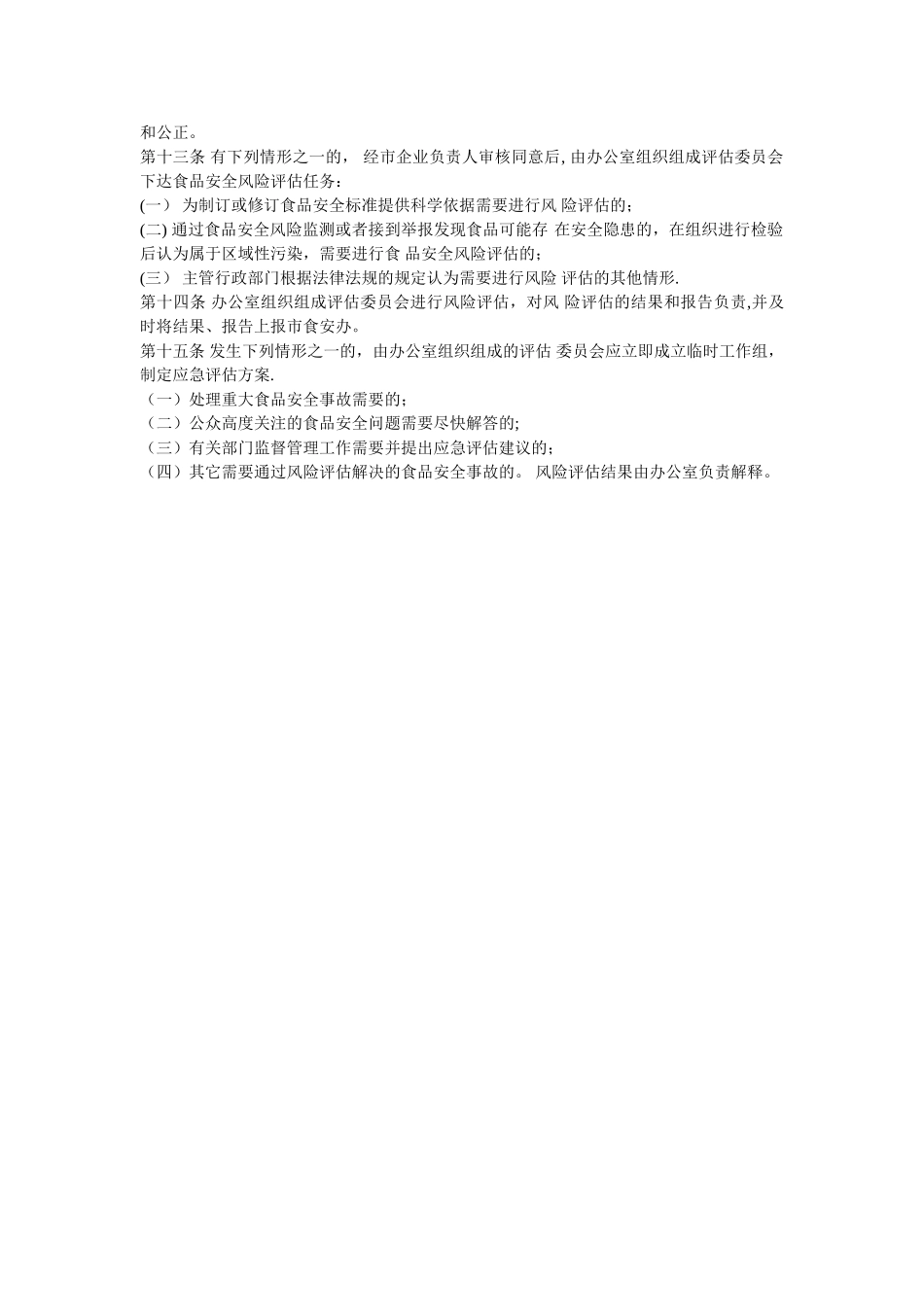 和公正。
第十三条 有下列情形之一的， 经市企业负责人审核同意后, 由办公室组织组成评估委员会下达食品安全风险评估任务：
(一） 为制订或修订食品安全标准提供科学依据需要进行风 险评估的；
(二) 通过食品安全风险监测或者接到举报发现食品可能存 在安全隐患的，在组织进行检验后认为属于区域性污染，需要进行食 品安全风险评估的；
(三） 主管行政部门根据法律法规的规定认为需要进行风险 评估的其他情形.
第十四条 办公室组织组成评估委员会进行风险评估，对风 险评估的结果和报告负责,并及时将结果、报告上报市食安办。
第十五条 发生下列情形之一的，由办公室组织组成的评估 委员会应立即成立临时工作组，制定应急评估方案.
（一）处理重大食品安全事故需要的；
（二）公众高度关注的食品安全问题需要尽快解答的;
（三）有关部门监督管理工作需要并提出应急评估建议的；
（四）其它需要通过风险评估解决的食品安全事故的。 风险评估结果由办公室负责解释。